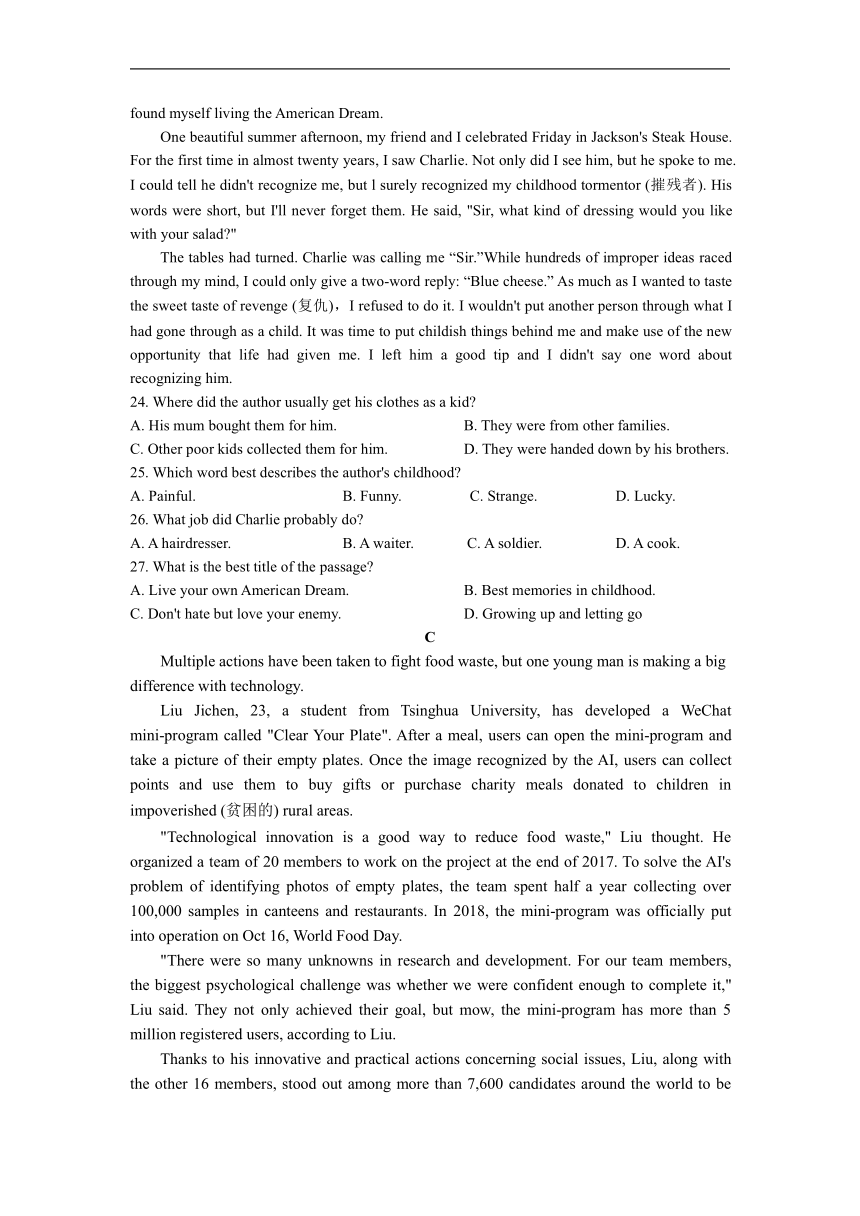 found myself living the American Dream.

One beautiful summer afternoon, my friend and I celebrated Friday in Jackson's Steak House. For the first time in almost twenty years, I saw Charlie. Not only did I see him, but he spoke to me. I could tell he didn't recognize me, but l surely recognized my childhood tormentor (摧残者). His words were short, but I'll never forget them. He said, "Sir, what kind of dressing would you like with your salad?"

The tables had turned. Charlie was calling me “Sir.”While hundreds of improper ideas raced through my mind, I could only give a two-word reply: “Blue cheese.” As much as I wanted to taste the sweet taste of revenge (复仇)，I refused to do it. I wouldn't put another person through what I had gone through as a child. It was time to put childish things behind me and make use of the new opportunity that life had given me. I left him a good tip and I didn't say one word about recognizing him.

24. Where did the author usually get his clothes as a kid?
A. His mum bought them for him.
B. They were from other families.
C. Other poor kids collected them for him.
D. They were handed down by his brothers.
25. Which word best describes the author's childhood?
A. Painful.
B. Funny.
C. Strange.
D. Lucky.
26. What job did Charlie probably do?
A. A hairdresser.
B. A waiter.
C. A soldier.
D. A cook.
27. What is the best title of the passage?
A. Live your own American Dream.
B. Best memories in childhood.
C. Don't hate but love your enemy.
D. Growing up and letting go

C

Multiple actions have been taken to fight food waste, but one young man is making a big difference with technology.

Liu Jichen, 23, a student from Tsinghua University, has developed a WeChat mini-program called "Clear Your Plate". After a meal, users can open the mini-program and take a picture of their empty plates. Once the image recognized by the AI, users can collect points and use them to buy gifts or purchase charity meals donated to children in impoverished (贫困的) rural areas.

"Technological innovation is a good way to reduce food waste," Liu thought. He organized a team of 20 members to work on the project at the end of 2017. To solve the AI's problem of identifying photos of empty plates, the team spent half a year collecting over 100,000 samples in canteens and restaurants. In 2018, the mini-program was officially put into operation on Oct 16, World Food Day.

"There were so many unknowns in research and development. For our team members, the biggest psychological challenge was whether we were confident enough to complete it," Liu said. They not only achieved their goal, but mow, the mini-program has more than 5 million registered users, according to Liu.

Thanks to his innovative and practical actions concerning social issues, Liu, along with the other 16 members, stood out among more than 7,600 candidates around the world to be